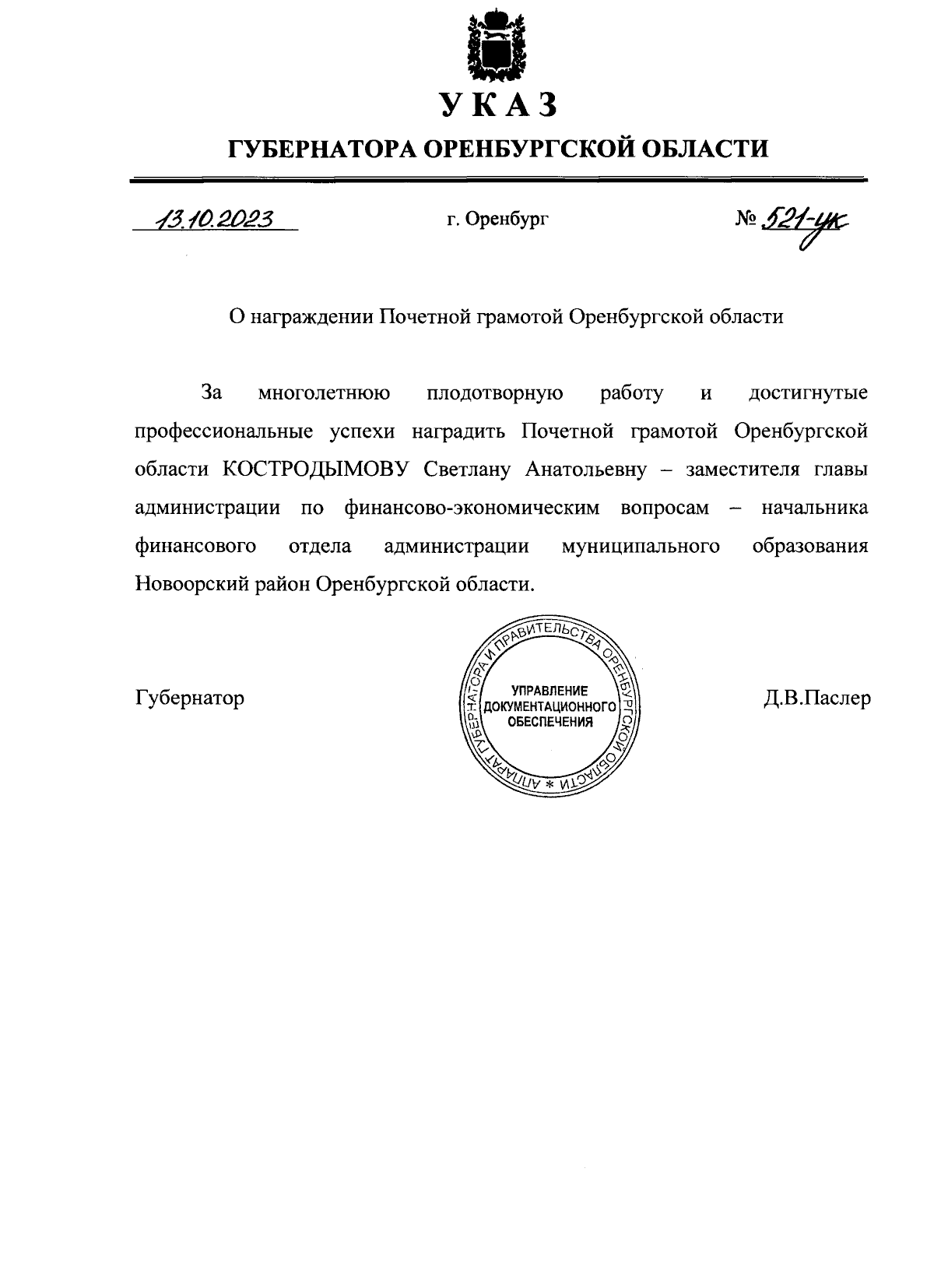 УКАЗ

ГУБЕРНАТОРА ОРЕНБУРГСКОЙ ОБЛАСТИ

13.10.2023 г. Оренбург № 521-ук

О награждении Почетной грамотой Оренбургской области

За многолетнюю плодотворную работу и достигнутые профессиональные успехи наградить Почетной грамотой Оренбургской области КОСТРОДЫМОВУ Светлану Анатольевну – заместителя главы администрации по финансово-экономическим вопросам – начальника финансового отдела администрации муниципального образования Новоорский район Оренбургской области.

Губернатор

АППАРАТ ГУБЕРНАТОРА И ПРАВИТЕЛЬСТВА ОРЕНБУРГСКОЙ ОБЛАСТИ *
УПРАВЛЕНИЕ ДОКУМЕНТАЦИОННОГО ОБЕСПЕЧЕНИЯ

Д.В.Паслер